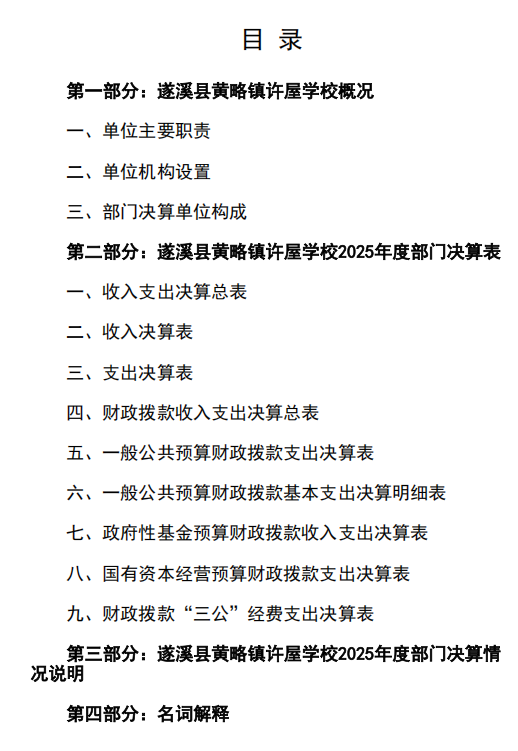 目 录

第一部分：遂溪县黄略镇许屋学校概况

一、单位主要职责

二、单位机构设置

三、部门决算单位构成

第二部分：遂溪县黄略镇许屋学校2025年度部门决算表

一、收入支出决算总表

二、收入决算表

三、支出决算表

四、财政拨款收入支出决算总表

五、一般公共预算财政拨款支出决算表

六、一般公共预算财政拨款基本支出决算明细表

七、政府性基金预算财政拨款收入支出决算表

八、国有资本经营预算财政拨款支出决算表

九、财政拨款“三公”经费支出决算表

第三部分：遂溪县黄略镇许屋学校2025年度部门决算情况说明

第四部分：名词解释